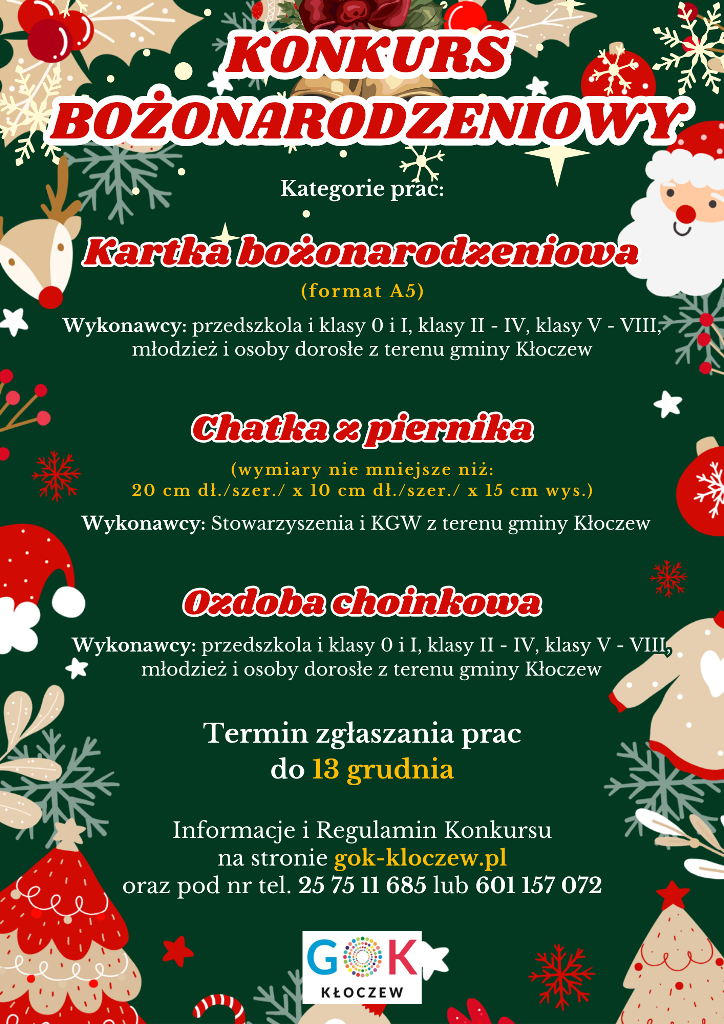 KONKURS BOŻONARODZENIOWY

Kategorie prac:

Kartka bożonarodzeniowa

(format A5)

Wykonawcy: przedszkola i klasy 0 i I, klasy II - IV, klasy V - VIII, młodzież i osoby dorosłe z terenu gminy Kłoczew

Chatka z piernika

(wymiary nie mniejsze niż: 20 cm dł./szer./ x 10 cm dł./szer./ x 15 cm wys.)

Wykonawcy: Stowarzyszenia i KGW z terenu gminy Kłoczew

Ozdoba choinkowa

Wykonawcy: przedszkola i klasy 0 i I, klasy II - IV, klasy V - VIII, młodzież i osoby dorosłe z terenu gminy Kłoczew

Termin zgłaszania prac do 13 grudnia

Informacje i Regulamin Konkursu na stronie gok-kloczew.pl oraz pod nr tel. 25 75 11 685 lub 601 157 072

GOK KŁOCZEW